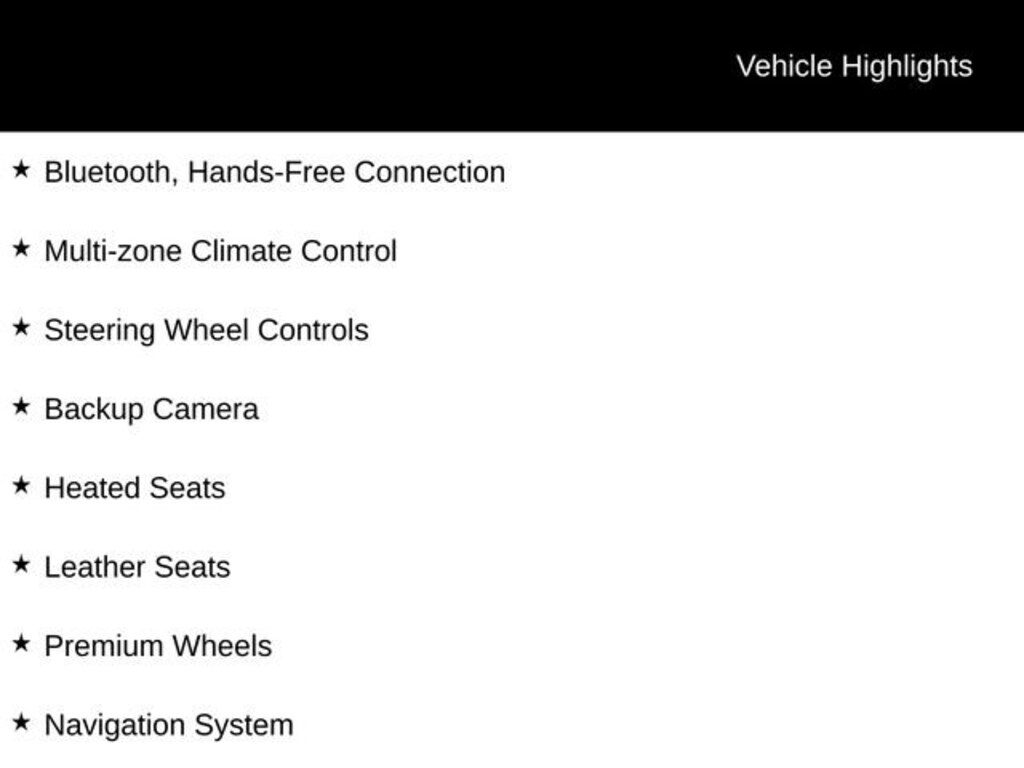 Vehicle Highlights

★ Bluetooth, Hands-Free Connection

★ Multi-zone Climate Control

★ Steering Wheel Controls

★ Backup Camera

★ Heated Seats

★ Leather Seats

★ Premium Wheels

★ Navigation System